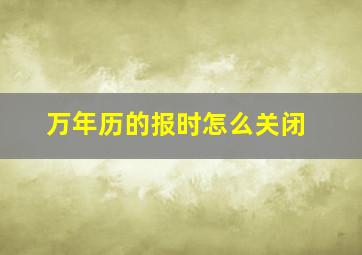 万年历的报时怎么关闭